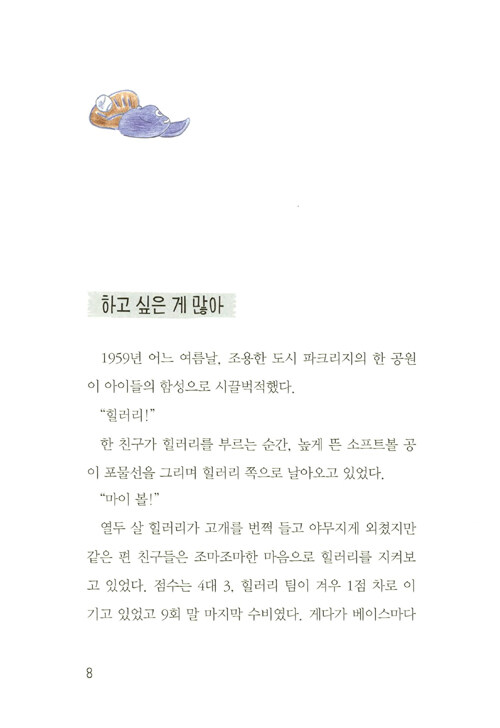 하고 싶은 게 많아

1959년 어느 여름날, 조용한 도시 파크리지의 한 공원이 아이들의 함성으로 시끌벅적했다.

"힐러리!"

한 친구가 힐러리를 부르는 순간, 높게 뜬 소프트볼 공이 포물선을 그리며 힐러리 쪽으로 날아오고 있었다.

"마이 볼!"

열두 살 힐러리가 고개를 번쩍 들고 야무지게 외쳤지만 같은 편 친구들은 조마조마한 마음으로 힐러리를 지켜보고 있었다. 점수는 4대 3, 힐러리 팀이 겨우 1점 차로 이기고 있었고 9회 말 마지막 수비였다. 게다가 베이스마다

8